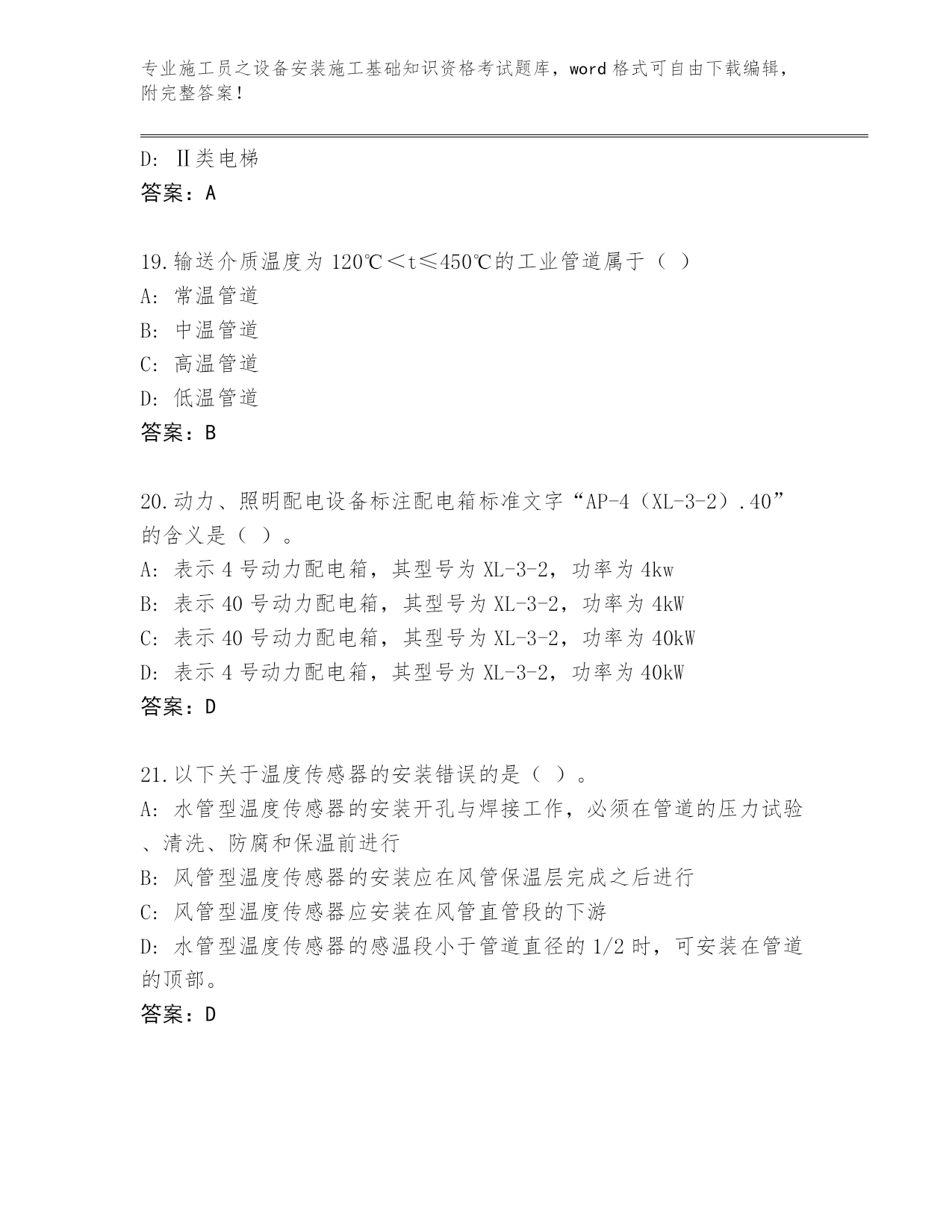 专业施工员之设备安装施工基础知识资格考试题库，word 格式可自由下载编辑，附完整答案！

D: Ⅱ类电梯
答案：A

19.输送介质温度为 120℃＜t≤450℃的工业管道属于（ ）
A: 常温管道
B: 中温管道
C: 高温管道
D: 低温管道
答案：B

20.动力、照明配电设备标注配电箱标准文字“AP-4（XL-3-2）.40”的含义是（ ）。
A: 表示 4 号动力配电箱，其型号为 XL-3-2，功率为 4kw
B: 表示 40 号动力配电箱，其型号为 XL-3-2，功率为 4kW
C: 表示 40 号动力配电箱，其型号为 XL-3-2，功率为 40kW
D: 表示 4 号动力配电箱，其型号为 XL-3-2，功率为 40kW
答案：D

21.以下关于温度传感器的安装错误的是（ ）。
A: 水管型温度传感器的安装开孔与焊接工作，必须在管道的压力试验、清洗、防腐和保温前进行
B: 风管型温度传感器的安装应在风管保温层完成之后进行
C: 风管型温度传感器应安装在风管直管段的下游
D: 水管型温度传感器的感温段小于管道直径的 1/2 时，可安装在管道的顶部。
答案：D